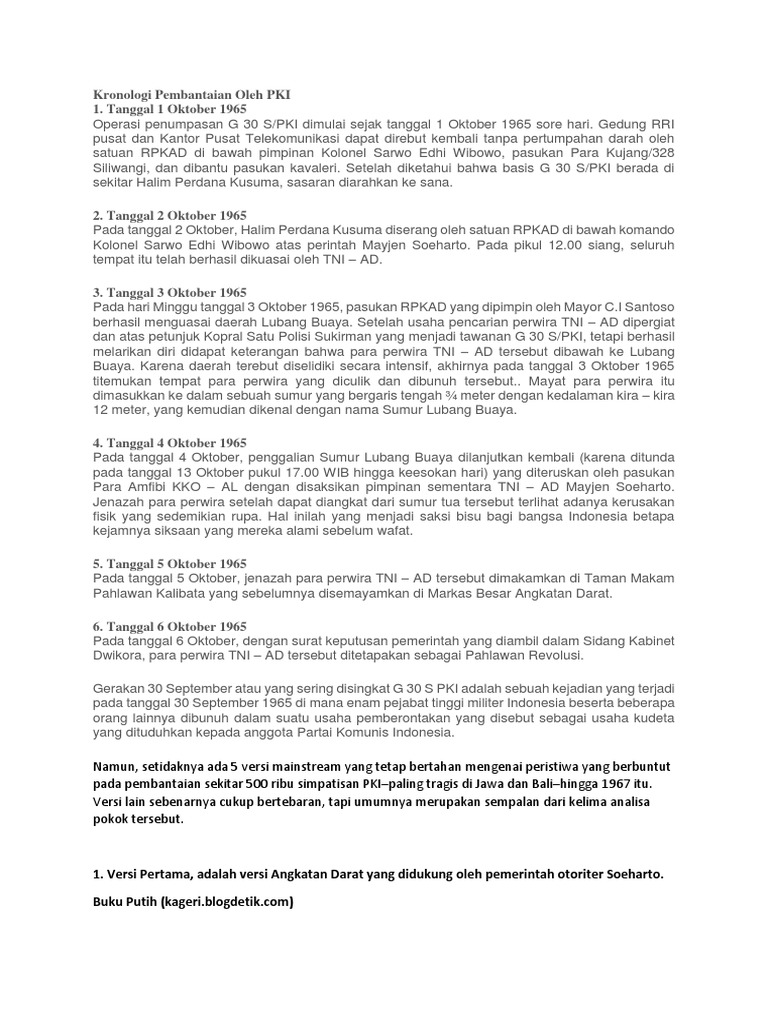 Kronologi Pembantaian Oleh PKI
1. Tanggal 1 Oktober 1965
Operasi penumpasan G 30 S/PKI dimulai sejak tanggal 1 Oktober 1965 sore hari. Gedung RRI pusat dan Kantor Pusat Telekomunikasi dapat direbut kembali tanpa pertumpahan darah oleh satuan RPKAD di bawah pimpinan Kolonel Sarwo Edhi Wibowo, pasukan Para Kujang/328 Siliwangi, dan dibantu pasukan kavaleri. Setelah diketahui bahwa basis G 30 S/PKI berada di sekitar Halim Perdana Kusuma, sasaran diarahkan ke sana.

2. Tanggal 2 Oktober 1965
Pada tanggal 2 Oktober, Halim Perdana Kusuma diserang oleh satuan RPKAD di bawah komando Kolonel Sarwo Edhi Wibowo atas perintah Mayjen Soeharto. Pada pikul 12.00 siang, seluruh tempat itu telah berhasil dikuasai oleh TNI – AD.

3. Tanggal 3 Oktober 1965
Pada hari Minggu tanggal 3 Oktober 1965, pasukan RPKAD yang dipimpin oleh Mayor C.I Santoso berhasil menguasai daerah Lubang Buaya. Setelah usaha pencarian perwira TNI – AD dipergiat dan atas petunjuk Kopral Satu Polisi Sukirman yang menjadi tawanan G 30 S/PKI, tetapi berhasil melarikan diri didapat keterangan bahwa para perwira TNI – AD tersebut dibawah ke Lubang Buaya. Karena daerah terebut diselidiki secara intensif, akhirnya pada tanggal 3 Oktober 1965 titemukan tempat para perwira yang diculik dan dibunuh tersebut.. Mayat para perwira itu dimasukkan ke dalam sebuah sumur yang bergaris tengah ¾ meter dengan kedalaman kira – kira 12 meter, yang kemudian dikenal dengan nama Sumur Lubang Buaya.

4. Tanggal 4 Oktober 1965
Pada tanggal 4 Oktober, penggalian Sumur Lubang Buaya dilanjutkan kembali (karena ditunda pada tanggal 13 Oktober pukul 17.00 WIB hingga keesokan hari) yang diteruskan oleh pasukan Para Amfibi KKO – AL dengan disaksikan pimpinan sementara TNI – AD Mayjen Soeharto. Jenazah para perwira setelah dapat diangkat dari sumur tua tersebut terlihat adanya kerusakan fisik yang sedemikian rupa. Hal inilah yang menjadi saksi bisu bagi bangsa Indonesia betapa kejamnya siksaan yang mereka alami sebelum wafat.

5. Tanggal 5 Oktober 1965
Pada tanggal 5 Oktober, jenazah para perwira TNI – AD tersebut dimakamkan di Taman Makam Pahlawan Kalibata yang sebelumnya disemayamkan di Markas Besar Angkatan Darat.

6. Tanggal 6 Oktober 1965
Pada tanggal 6 Oktober, dengan surat keputusan pemerintah yang diambil dalam Sidang Kabinet Dwikora, para perwira TNI – AD tersebut ditetapakan sebagai Pahlawan Revolusi.

Gerakan 30 September atau yang sering disingkat G 30 S PKI adalah sebuah kejadian yang terjadi pada tanggal 30 September 1965 di mana enam pejabat tinggi militer Indonesia beserta beberapa orang lainnya dibunuh dalam suatu usaha pemberontakan yang disebut sebagai usaha kudeta yang dituduhkan kepada anggota Partai Komunis Indonesia.

Namun, setidaknya ada 5 versi mainstream yang tetap bertahan mengenai peristiwa yang berbuntut pada pembantaian sekitar 500 ribu simpatisan PKI–paling tragis di Jawa dan Bali–hingga 1967 itu. Versi lain sebenarnya cukup bertebaran, tapi umumnya merupakan sempalan dari kelima analisa pokok tersebut.

1. Versi Pertama, adalah versi Angkatan Darat yang didukung oleh pemerintah otoriter Soeharto.

Buku Putih (kageri.blogdetik.com)